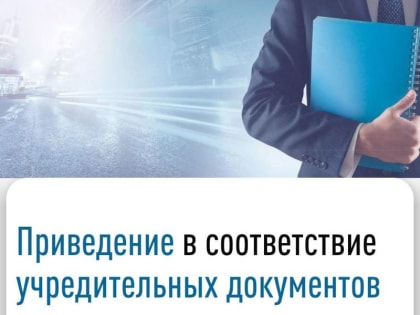 Приведение в соответствие учредительных документов